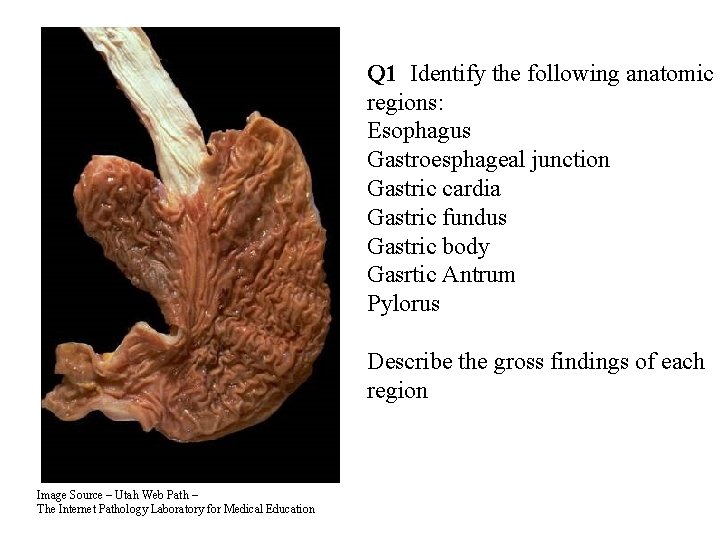 Q1 Identify the following anatomic regions:
Esophagus
Gastroesphageal junction
Gastric cardia
Gastric fundus
Gastric body
Gasrtic Antrum
Pylorus

Describe the gross findings of each region

Image Source – Utah Web Path –
The Internet Pathology Laboratory for Medical Education